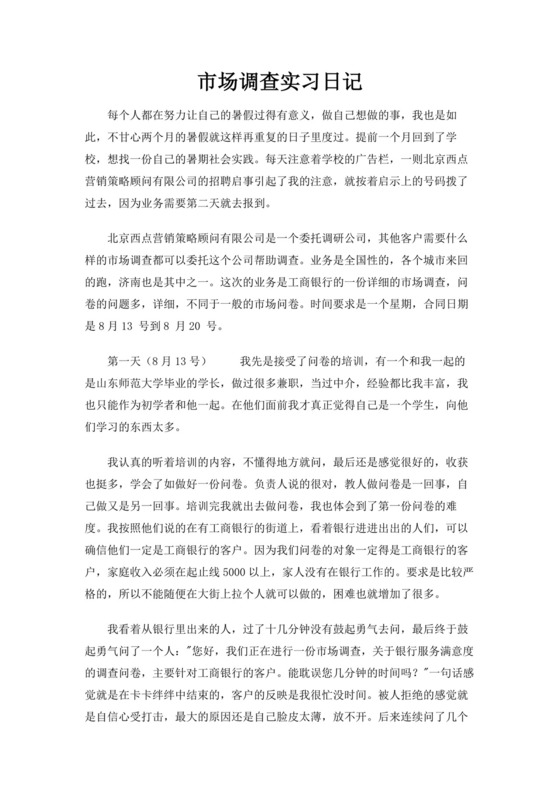 市场调查实习日记

每个人都在努力让自己的暑假过得有意义，做自己想做的事，我也是如此，不甘心两个月的暑假就这样再重复的日子里度过。提前一个月回到了学校，想找一份自己的暑期社会实践。每天注意着学校的广告栏，一则北京西点营销策略顾问有限公司的招聘启事引起了我的注意，就按着启示上的号码拨了过去，因为业务需要第二天就去报到。

北京西点营销策略顾问有限公司是一个委托调研公司，其他客户需要什么样的市场调查都可以委托这个公司帮助调查。业务是全国性的，各个城市来回的跑，济南也是其中之一。这次的业务是工商银行的一份详细的市场调查，问卷的问题多，详细，不同于一般的市场问卷。时间要求是一个星期，合同日期是 8 月 13 号到 8 月 20 号。

第一天（8 月 13 号）　　我先是接受了问卷的培训，有一个和我一起的是山东师范大学毕业的学长，做过很多兼职，当过中介，经验都比我丰富，我也只能作为初学者和他一起。在他们面前我才真正觉得自己是一个学生，向他们学习的东西太多。

我认真的听着培训的内容，不懂得地方就问，最后还是感觉很好的，收获也挺多，学会了如做好一份问卷。负责人说的很对，教人做问卷是一回事，自己做又是另一回事。培训完我就出去做问卷，我也体会到了第一份问卷的难度。我按照他们说的在有工商银行的街道上，看着银行进进出出的人们，可以确信他们一定是工商银行的客户。因为我们问卷的对象一定得是工商银行的客户，家庭收入必须在起止线 5000 以上，家人没有在银行工作的。要求是比较严格的，所以不能随便在大街上拉个人就可以做的，困难也就增加了很多。

我看着从银行里出来的人，过了十几分钟没有鼓起勇气去问，最后终于鼓起勇气问了一个人："您好，我们正在进行一份市场调查，关于银行服务满意度的调查问卷，主要针对工商银行的客户。能耽误您几分钟的时间吗？"一句话感觉就是在卡卡绊绊中结束的，客户的反映是我很忙没时间。被人拒绝的感觉就是自信心受打击，最大的原因还是自己脸皮太薄，放不开。后来连续问了几个